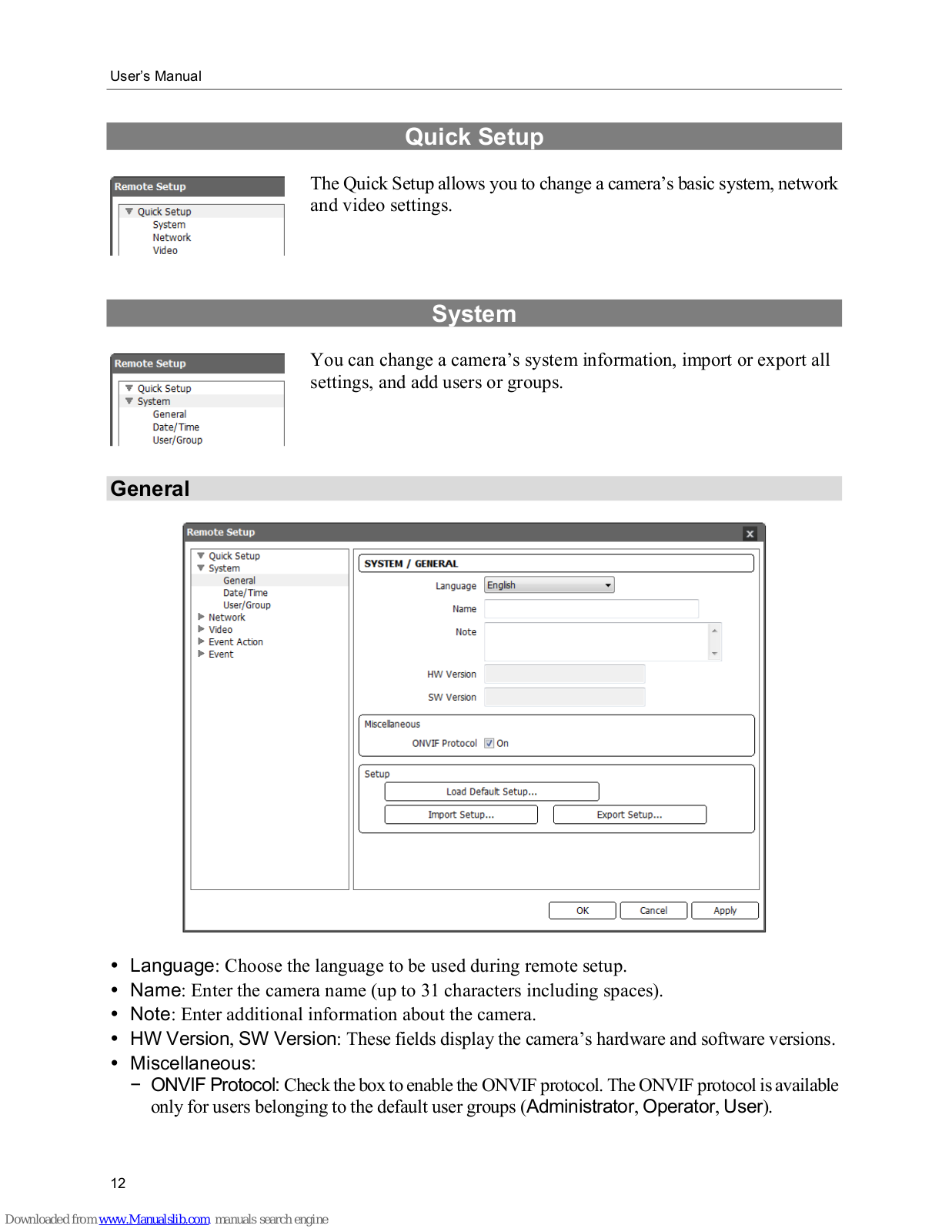 User's Manual

Quick Setup

Remote Setup
Quick Setup
System
Network
Video

The Quick Setup allows you to change a camera's basic system, network and video settings.

System

Remote Setup
Quick Setup
System
General
Date/Time
User/Group

You can change a camera's system information, import or export all settings, and add users or groups.

General

Remote Setup
Quick Setup
System
General
Date/Time
User/Group
Network
Video
Event Action
Event

SYSTEM / GENERAL
Language English
Name
Note
HW Version
SW Version
Miscellaneous
ONVIF Protocol On
Setup
Load Default Setup...
Import Setup...
Export Setup...
OK Cancel Apply

• Language: Choose the language to be used during remote setup.
• Name: Enter the camera name (up to 31 characters including spaces).
• Note: Enter additional information about the camera.
• HW Version, SW Version: These fields display the camera's hardware and software versions.
• Miscellaneous:
− ONVIF Protocol: Check the box to enable the ONVIF protocol. The ONVIF protocol is available only for users belonging to the default user groups (Administrator, Operator, User).

12

Downloaded from www.Manualslib.com manuals search engine